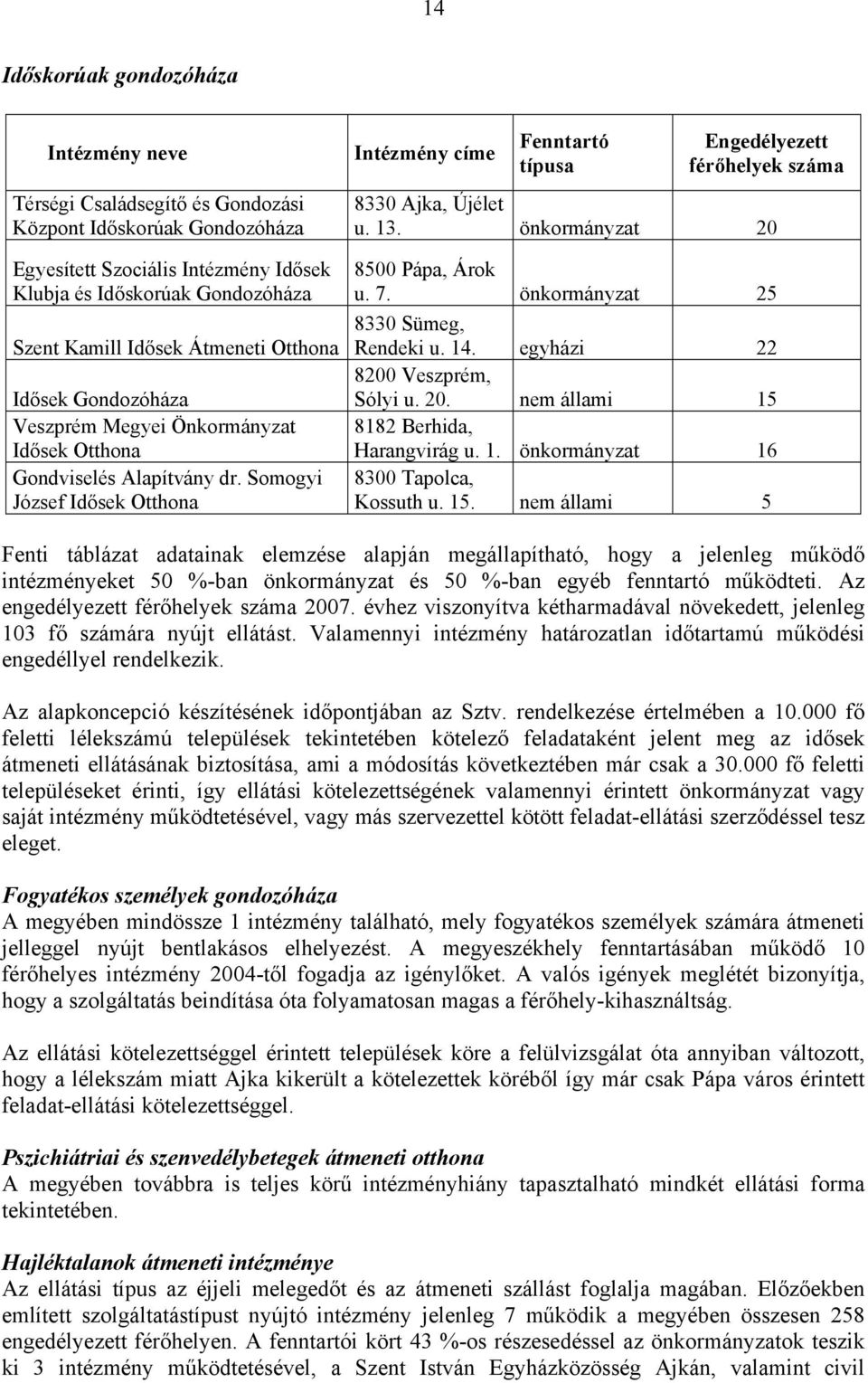 14

Időskorúak gondozóháza

| Intézmény neve | Intézmény címe | Fenntartó típusa | Engedélyezett férőhelyek száma |
|---|---|---|---|
| Térségi Családsegítő és Gondozási Központ Időskorúak Gondozóháza | 8330 Ajka, Újélet u. 13. | önkormányzat | 20 |
| Egyesített Szociális Intézmény Idősek Klubja és Időskorúak Gondozóháza | 8500 Pápa, Árok u. 7. | önkormányzat | 25 |
| Szent Kamill Idősek Átmeneti Otthona | 8330 Sümeg, Rendeki u. 14. | egyházi | 22 |
| Idősek Gondozóháza | 8200 Veszprém, Sólyi u. 20. | nem állami | 15 |
| Veszprém Megyei Önkormányzat Idősek Otthona | 8182 Berhida, Harangvirág u. 1. | önkormányzat | 16 |
| Gondviselés Alapítvány dr. Somogyi József Idősek Otthona | 8300 Tapolca, Kossuth u. 15. | nem állami | 5 |

Fenti táblázat adatainak elemzése alapján megállapítható, hogy a jelenleg működő intézményeket 50 %-ban önkormányzat és 50 %-ban egyéb fenntartó működteti. Az engedélyezett férőhelyek száma 2007. évhez viszonyítva kétharmadával növekedett, jelenleg 103 fő számára nyújt ellátást. Valamennyi intézmény határozatlan időtartamú működési engedéllyel rendelkezik.

Az alapkoncepció készítésének időpontjában az Sztv. rendelkezése értelmében a 10.000 fő feletti lélekszámú települések tekintetében kötelező feladataként jelent meg az idősek átmeneti ellátásának biztosítása, ami a módosítás következtében már csak a 30.000 fő feletti településeket érinti, így ellátási kötelezettségének valamennyi érintett önkormányzat vagy saját intézmény működtetésével, vagy más szervezettel kötött feladat-ellátási szerződéssel tesz eleget.

Fogyatékos személyek gondozóháza
A megyében mindössze 1 intézmény található, mely fogyatékos személyek számára átmeneti jelleggel nyújt bentlakásos elhelyezést. A megyeszékhely fenntartásában működő 10 férőhelyes intézmény 2004-től fogadja az igénylőket. A valós igények meglétét bizonyítja, hogy a szolgáltatás beindítása óta folyamatosan magas a férőhely-kihasználtság.

Az ellátási kötelezettséggel érintett települések köre a felülvizsgálat óta annyiban változott, hogy a lélekszám miatt Ajka kikerült a kötelezettek köréből így már csak Pápa város érintett feladat-ellátási kötelezettséggel.

Pszichiátriai és szenvedélybetegek átmeneti otthona
A megyében továbbra is teljes körű intézményhiány tapasztalható mindkét ellátási forma tekintetében.

Hajléktalanok átmeneti intézménye
Az ellátási típus az éjjeli melegedőt és az átmeneti szállást foglalja magában. Előzőekben említett szolgáltatástípust nyújtó intézmény jelenleg 7 működik a megyében összesen 258 engedélyezett férőhelyen. A fenntartói kört 43 %-os részesedéssel az önkormányzatok teszik ki 3 intézmény működtetésével, a Szent István Egyházközösség Ajkán, valamint civil